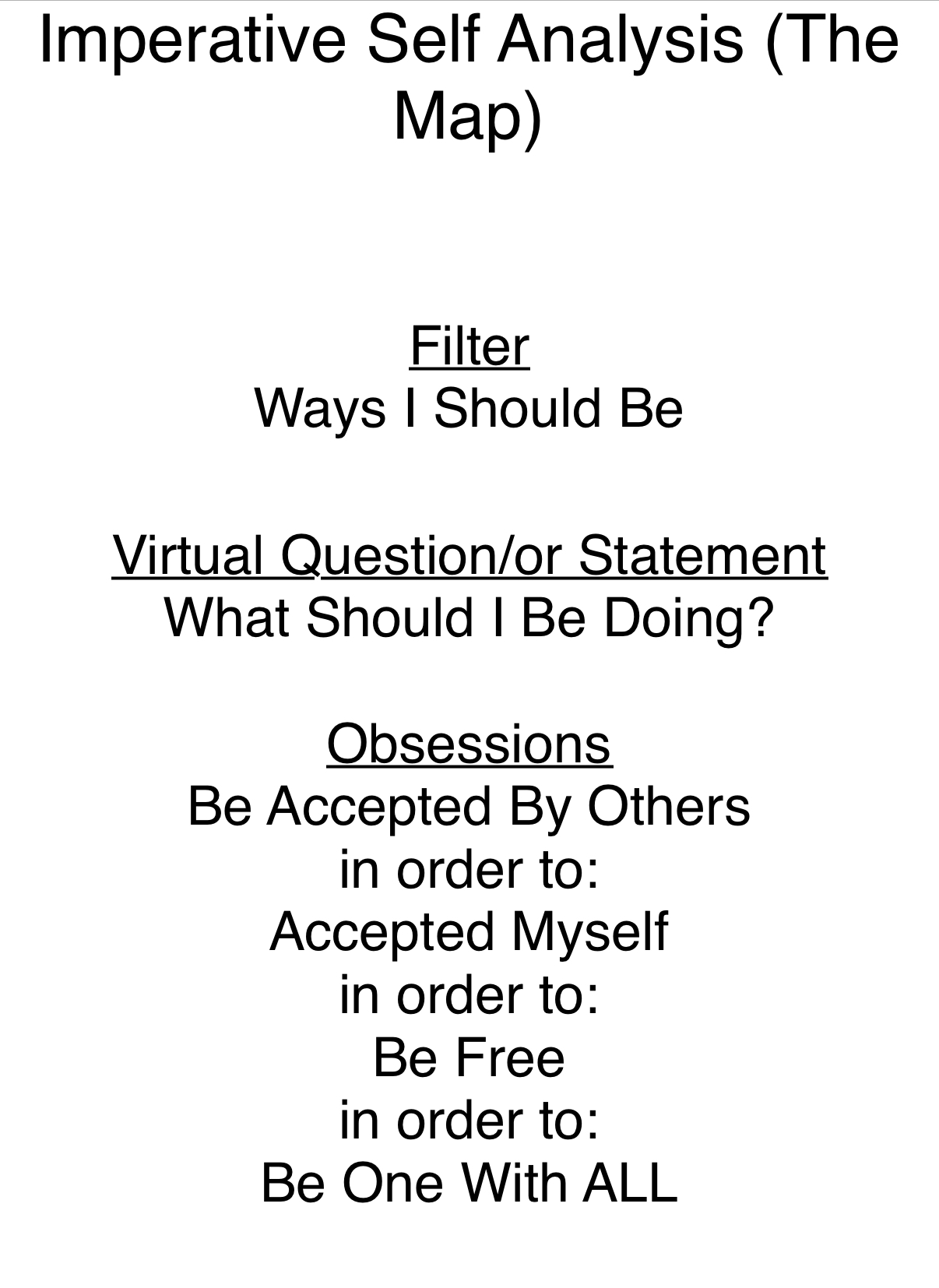 Imperative Self Analysis (The Map)

Filter
Ways I Should Be

Virtual Question/or Statement
What Should I Be Doing?

Obsessions
Be Accepted By Others
in order to:
Accepted Myself
in order to:
Be Free
in order to:
Be One With ALL